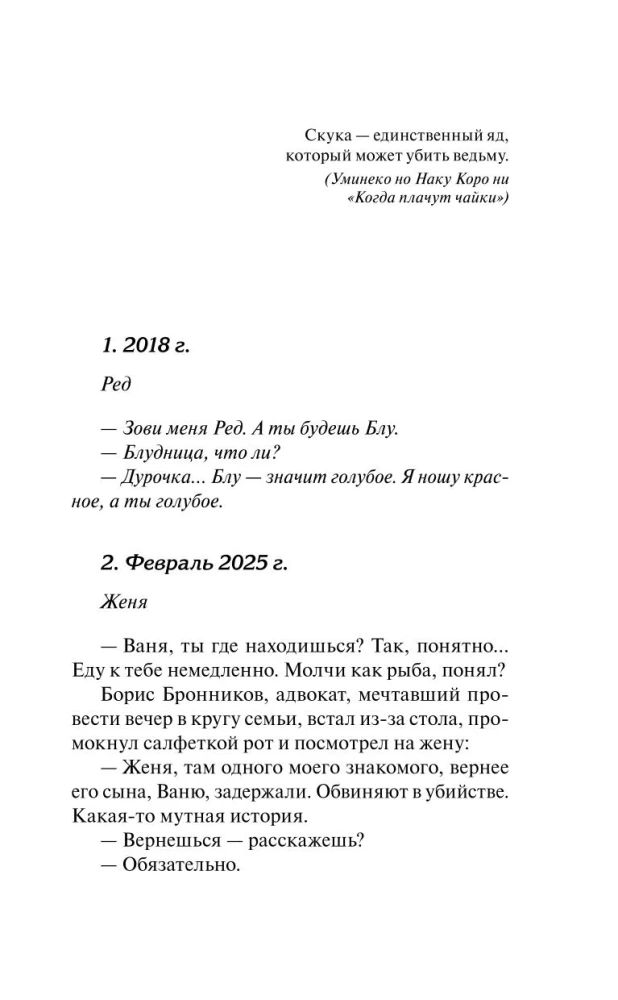 Скука — единственный яд, который может убить ведьму.
(Уминеко но Наку Коро ни «Когда плачут чайки»)

1. 2018 г.

Ред

— Зови меня Ред. А ты будешь Блу.
— Блудница, что ли?
— Дурочка... Блу — значит голубое. Я ношу красное, а ты голубое.

2. Февраль 2025 г.

Женя

— Ваня, ты где находишься? Так, понятно... Еду к тебе немедленно. Молчи как рыба, понял?
Борис Бронников, адвокат, мечтавший провести вечер в кругу семьи, встал из-за стола, промокнул салфеткой рот и посмотрел на жену:
— Женя, там одного моего знакомого, вернее его сына, Ваню, задержали. Обвиняют в убийстве. Какая-то мутная история.
— Вернешься — расскажешь?
— Обязательно.